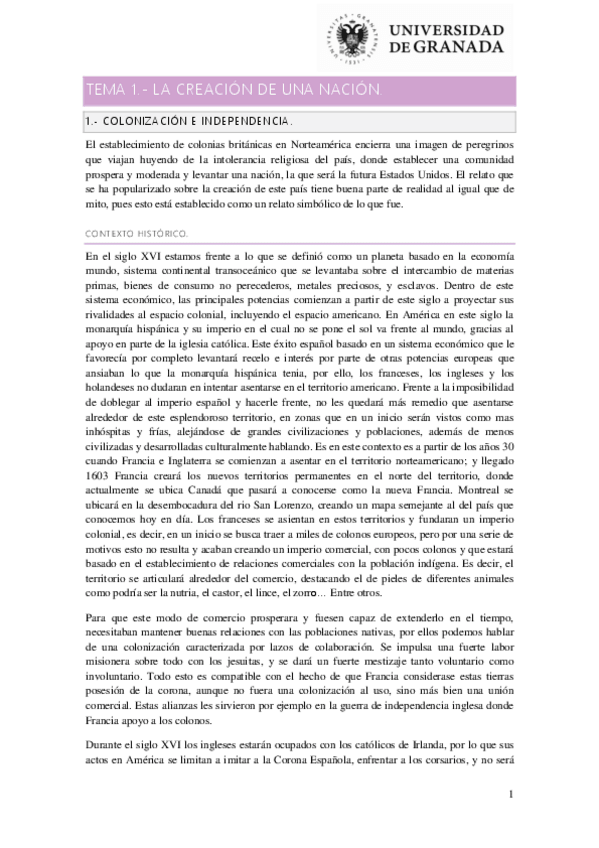 UNIVERSIDAD DE GRANADA

TEMA 1.- LA CREACIÓN DE UNA NACIÓN.

1.- COLONIZACIÓN E INDEPENDENCIA.

El establecimiento de colonias británicas en Norteamérica encierra una imagen de peregrinos que viajan huyendo de la intolerancia religiosa del país, donde establecer una comunidad prospera y moderada y levantar una nación, la que será la futura Estados Unidos. El relato que se ha popularizado sobre la creación de este país tiene buena parte de realidad al igual que de mito, pues esto está establecido como un relato simbólico de lo que fue.

CONTEXTO HISTÓRICO.

En el siglo XVI estamos frente a lo que se definió como un planeta basado en la economía mundo, sistema continental transoceánico que se levantaba sobre el intercambio de materias primas, bienes de consumo no perecederos, metales preciosos, y esclavos. Dentro de este sistema económico, las principales potencias comienzan a partir de este siglo a proyectar sus rivalidades al espacio colonial, incluyendo el espacio americano. En América en este siglo la monarquía hispánica y su imperio en el cual no se pone el sol va frente al mundo, gracias al apoyo en parte de la iglesia católica. Este éxito español basado en un sistema económico que le favorecía por completo levantará recelo e interés por parte de otras potencias europeas que ansiaban lo que la monarquía hispánica tenia, por ello, los franceses, los ingleses y los holandeses no dudaran en intentar asentarse en el territorio americano. Frente a la imposibilidad de doblegar al imperio español y hacerle frente, no les quedará más remedio que asentarse alrededor de este esplendoroso territorio, en zonas que en un inicio serán vistos como mas inhóspitas y frías, alejándose de grandes civilizaciones y poblaciones, además de menos civilizadas y desarrolladas culturalmente hablando. Es en este contexto es a partir de los años 30 cuando Francia e Inglaterra se comienzan a asentar en el territorio norteamericano; y llegado 1603 Francia creará los nuevos territorios permanentes en el norte del territorio, donde actualmente se ubica Canadá que pasará a conocerse como la nueva Francia. Montreal se ubicará en la desembocadura del rio San Lorenzo, creando un mapa semejante al del país que conocemos hoy en día. Los franceses se asientan en estos territorios y fundaran un imperio colonial, es decir, en un inicio se busca traer a miles de colonos europeos, pero por una serie de motivos esto no resulta y acaban creando un imperio comercial, con pocos colonos y que estará basado en el establecimiento de relaciones comerciales con la población indígena. Es decir, el territorio se articulará alrededor del comercio, destacando el de pieles de diferentes animales como podría ser la nutria, el castor, el lince, el zorro… Entre otros.

Para que este modo de comercio prosperara y fuesen capaz de extenderlo en el tiempo, necesitaban mantener buenas relaciones con las poblaciones nativas, por ellos podemos hablar de una colonización caracterizada por lazos de colaboración. Se impulsa una fuerte labor misionera sobre todo con los jesuitas, y se dará un fuerte mestizaje tanto voluntario como involuntario. Todo esto es compatible con el hecho de que Francia considerase estas tierras posesión de la corona, aunque no fuera una colonización al uso, sino más bien una unión comercial. Estas alianzas les sirvieron por ejemplo en la guerra de independencia inglesa donde Francia apoyo a los colonos.

Durante el siglo XVI los ingleses estarán ocupados con los católicos de Irlanda, por lo que sus actos en América se limitan a imitar a la Corona Española, enfrentar a los corsarios, y no será

1